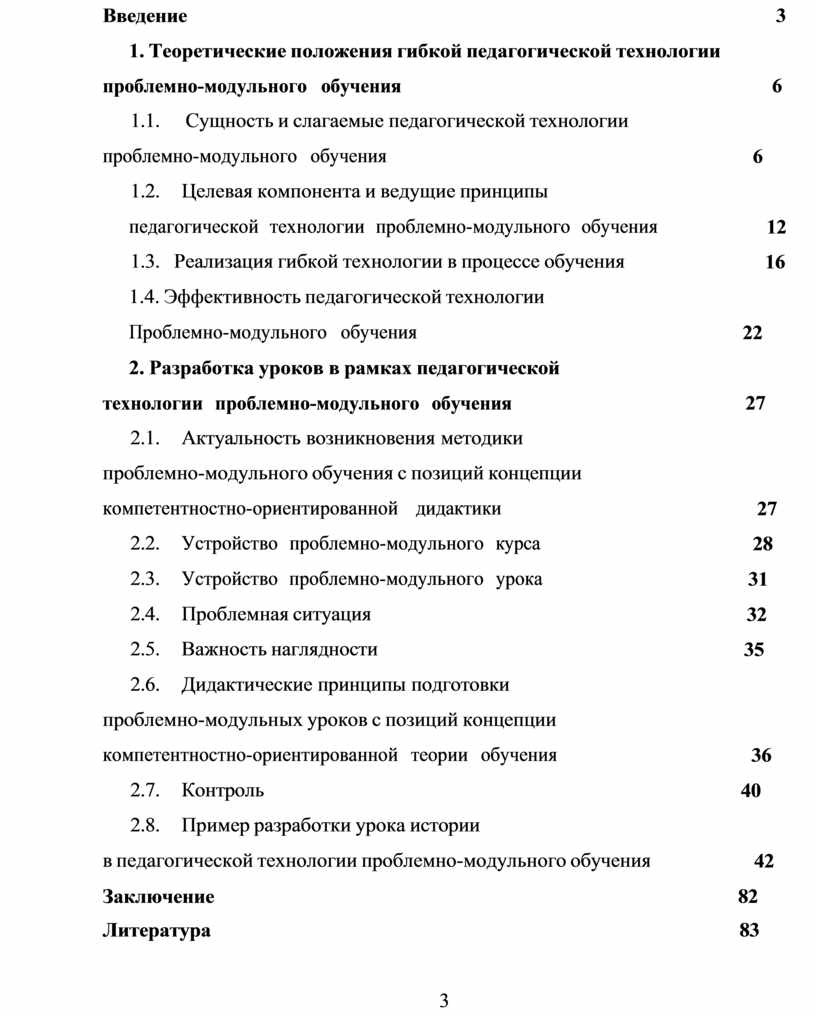 Введение 3

1. Теоретические положения гибкой педагогической технологии проблемно-модульного обучения 6

1.1. Сущность и слагаемые педагогической технологии проблемно-модульного обучения 6

1.2. Целевая компонента и ведущие принципы педагогической технологии проблемно-модульного обучения 12

1.3. Реализация гибкой технологии в процессе обучения 16

1.4. Эффективность педагогической технологии Проблемно-модульного обучения 22

2. Разработка уроков в рамках педагогической технологии проблемно-модульного обучения 27

2.1. Актуальность возникновения методики проблемно-модульного обучения с позиций концепции компетентностно-ориентированной дидактики 27

2.2. Устройство проблемно-модульного курса 28

2.3. Устройство проблемно-модульного урока 31

2.4. Проблемная ситуация 32

2.5. Важность наглядности 35

2.6. Дидактические принципы подготовки проблемно-модульных уроков с позиций концепции компетентностно-ориентированной теории обучения 36

2.7. Контроль 40

2.8. Пример разработки урока истории в педагогической технологии проблемно-модульного обучения 42

Заключение 82

Литература 83

3